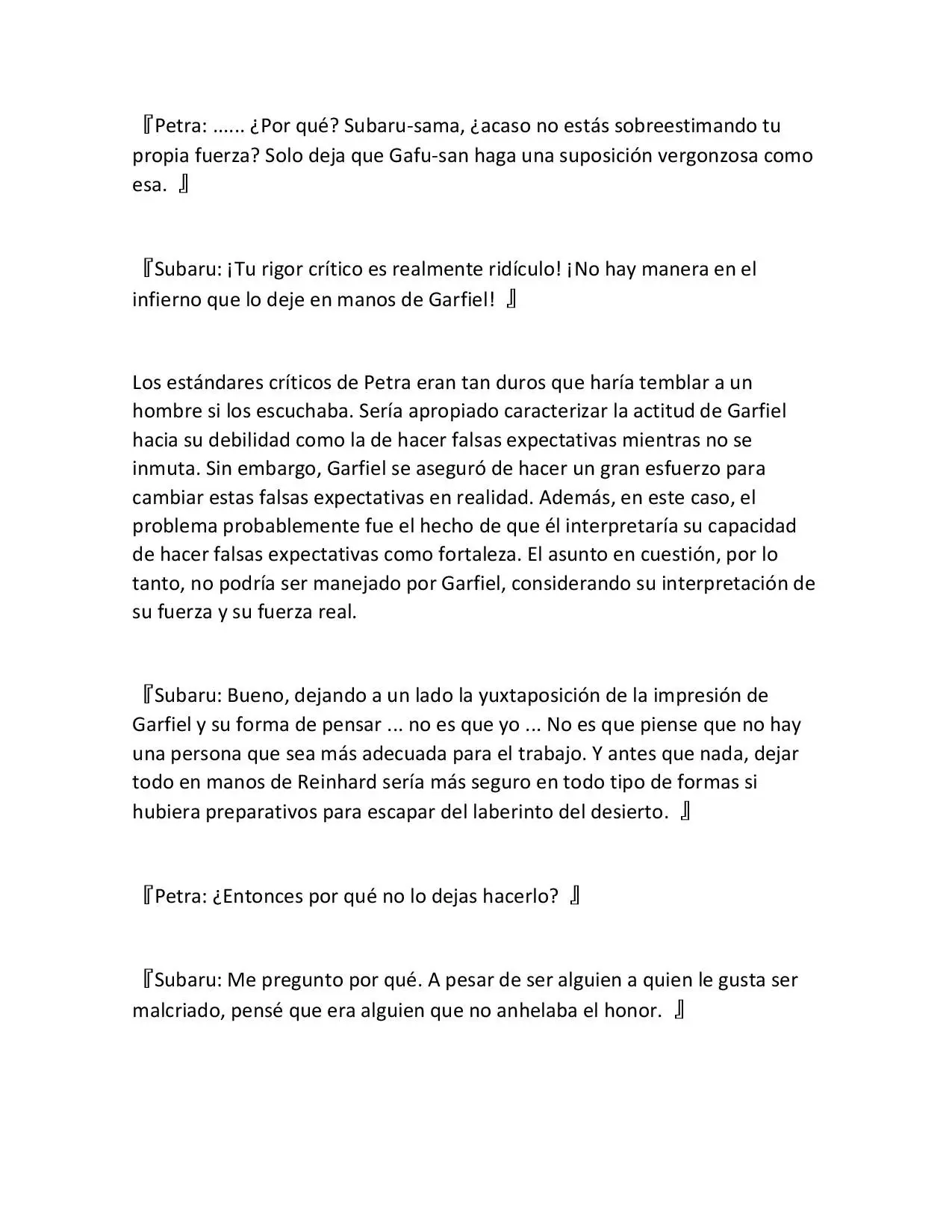 『Petra: ...... ¿Por qué? Subaru-sama, ¿acaso no estás sobreestimando tu propia fuerza? Solo deja que Gafu-san haga una suposición vergonzosa como esa. 』

『Subaru: ¡Tu rigor crítico es realmente ridículo! ¡No hay manera en el infierno que lo deje en manos de Garfiel! 』

Los estándares críticos de Petra eran tan duros que haría temblar a un hombre si los escuchaba. Sería apropiado caracterizar la actitud de Garfiel hacia su debilidad como la de hacer falsas expectativas mientras no se inmuta. Sin embargo, Garfiel se aseguró de hacer un gran esfuerzo para cambiar estas falsas expectativas en realidad. Además, en este caso, el problema probablemente fue el hecho de que él interpretaría su capacidad de hacer falsas expectativas como fortaleza. El asunto en cuestión, por lo tanto, no podría ser manejado por Garfiel, considerando su interpretación de su fuerza y su fuerza real.

『Subaru: Bueno, dejando a un lado la yuxtaposición de la impresión de Garfiel y su forma de pensar ... no es que yo ... No es que piense que no hay una persona que sea más adecuada para el trabajo. Y antes que nada, dejar todo en manos de Reinhard sería más seguro en todo tipo de formas si hubiera preparativos para escapar del laberinto del desierto. 』

『Petra: ¿Entonces por qué no lo dejas hacerlo? 』

『Subaru: Me pregunto por qué. A pesar de ser alguien a quien le gusta ser malcriado, pensé que era alguien que no anhelaba el honor. 』